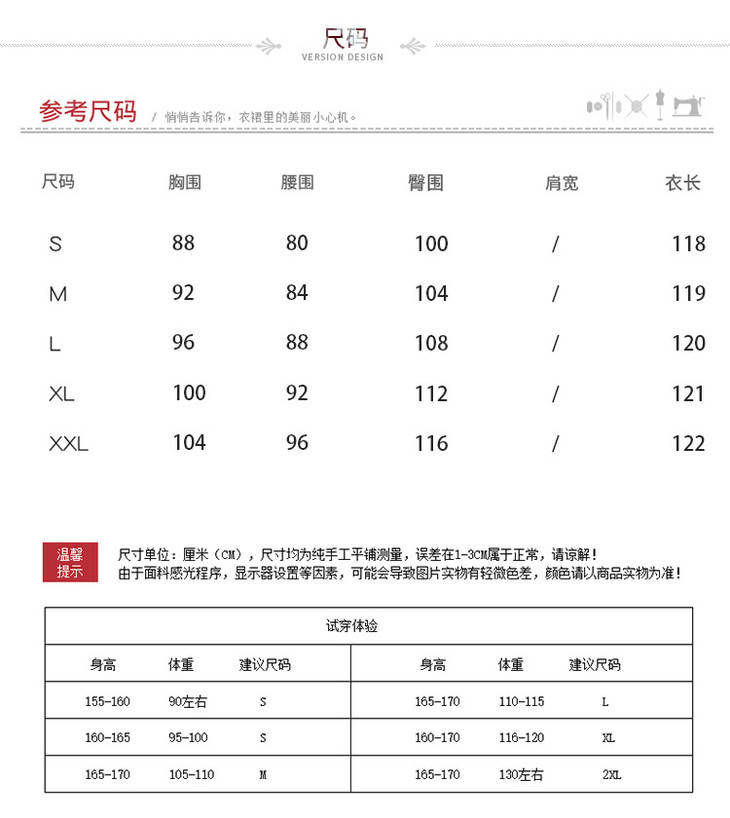 尺码
VERSION DESIGN

参考尺码 / 悄悄告诉你，衣裙里的美丽小心机。

| 尺码 | 胸围 | 腰围 | 臀围 | 肩宽 | 衣长 |
|---|---|---|---|---|---|
| S | 88 | 80 | 100 | / | 118 |
| M | 92 | 84 | 104 | / | 119 |
| L | 96 | 88 | 108 | / | 120 |
| XL | 100 | 92 | 112 | / | 121 |
| XXL | 104 | 96 | 116 | / | 122 |

温馨提示

尺寸单位：厘米（CM），尺寸均为纯手工平铺测量，误差在1-3CM属于正常，请谅解！
由于面料感光程序，显示器设置等因素，可能会导致图片实物有轻微色差，颜色请以商品实物为准！

试穿体验

| 身高 | 体重 | 建议尺码 | 身高 | 体重 | 建议尺码 |
|---|---|---|---|---|---|
| 155-160 | 90左右 | S | 165-170 | 110-115 | L |
| 160-165 | 95-100 | S | 160-170 | 116-120 | XL |
| 165-170 | 105-110 | M | 165-170 | 130左右 | 2XL |